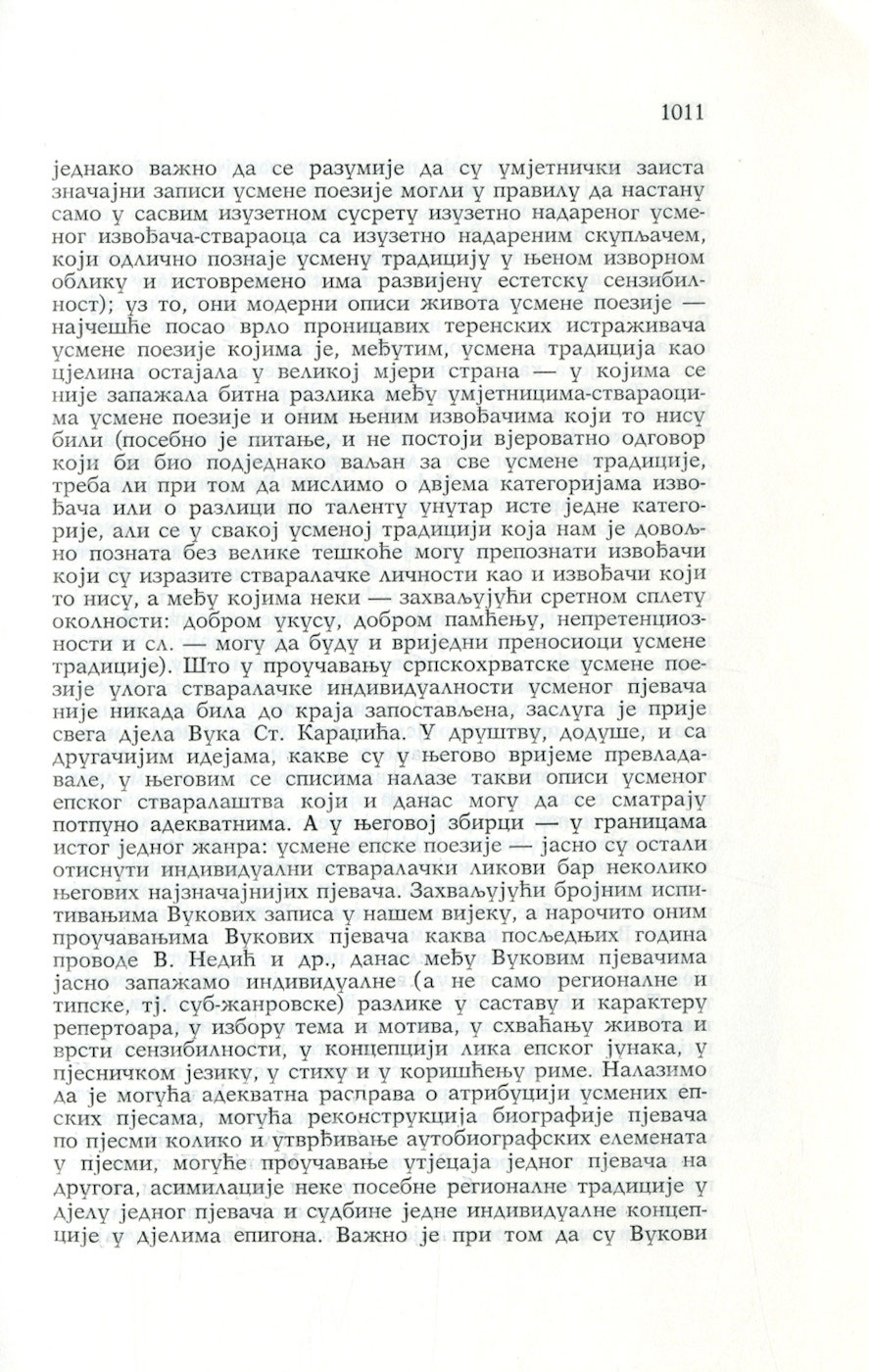 1011

једнако важно да се разумије да су умјетнички заиста значајни записи усмене поезије могли у правилу да настану само у сасвим изузетном сусрету изузетно надареног усменог извођача-ствараоца са изузетно надареним скупљачем, који одлично познаје усмену традицију у њеном изворном облику и истовремено има развијену естетску сензибилност); уз то, они модерни описи живота усмене поезије — најчешће посао врло проницавих теренских истраживача усмене поезије којима је, међутим, усмена традиција као цјелина остајала у великој мјери страна — у којима се није запажала битна разлика међу умјетницима-ствараоцима усмене поезије и оним њеним извођачима који то нису били (посебно је питање, и не постоји вјероватно одговор који би био подједнако ваљан за све усмене традиције, треба ли при том да мислимо о двјема категоријама извођача или о разлици по таленту унутар исте једне категорије, али се у свакој усменој традицији која нам је довољно позната без велике тешкоће могу препознати извођачи који су изразите стваралачке личности као и извођачи који то нису, а међу којима неки — захваљујући сретном сплету околности: добром укусу, добром памћењу, непретенциозности и сл. — могу да буду и вриједни преносиоци усмене традиције). Што у проучавању српскохрватске усмене поезије улога стваралачке индивидуалности усменог пјевача није никада била до краја запостављена, заслуга је прије свега дјела Вука Ст. Караџића. У друштву, додуше, и са другачијим идејама, какве су у његово вријеме превладавале, у његовим се списима налазе такви описи усменог епског стваралаштва који и данас могу да се сматрају потпуно адекватнима. А у његовој збирци — у границама истог једног жанра: усмене епске поезије — јасно су остали отиснути индивидуални стваралачки ликови бар неколико његових најзначајнијих пјевача. Захваљујући бројним испитивањима Вукових записа у нашем вијеку, а нарочито оним проучавањима Вукових пјевача каква посљедњих година проводе В. Недић и др., данас међу Вуковим пјевачима јасно запажамо индивидуалне (а не само регионалне и типске, тј. суб-жанровске) разлике у саставу и карактеру репертоара, у избору тема и мотива, у схваћању живота и врсти сензибилности, у концепцији лика епског јунака, у пјесничком језику, у стиху и у коришћењу риме. Налазимо да је могућа адекватна расправа о атрибуцији усмених епских пјесама, могућа реконструкција биографије пјевача по пјесми колико и утврђивање аутобиографских елемената у пјесми, могуће проучавање утјецаја једног пјевача на другога, асимилације неке посебне регионалне традиције у дјелу једног пјевача и судбине једне индивидуалне концепције у дјелима епигона. Важно је при том да су Вукови